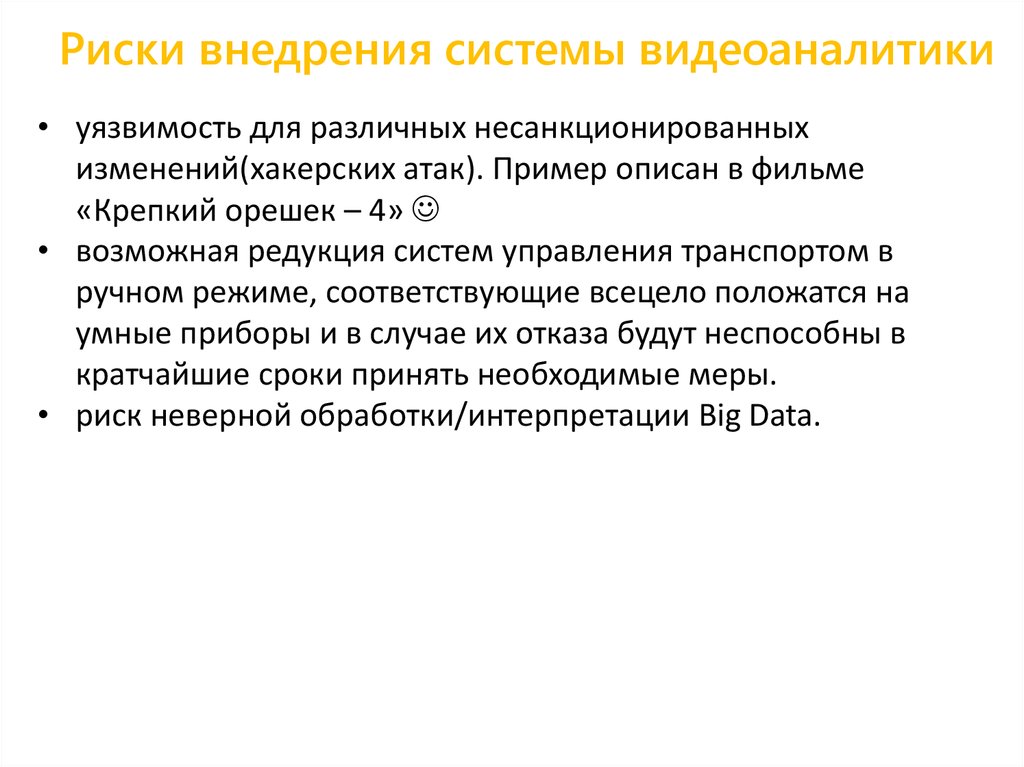 Риски внедрения системы видеоаналитики

• уязвимость для различных несанкционированных изменений(хакерских атак). Пример описан в фильме «Крепкий орешек – 4» ☺
• возможная редукция систем управления транспортом в ручном режиме, соответствующие всецело положатся на умные приборы и в случае их отказа будут неспособны в кратчайшие сроки принять необходимые меры.
• риск неверной обработки/интерпретации Big Data.